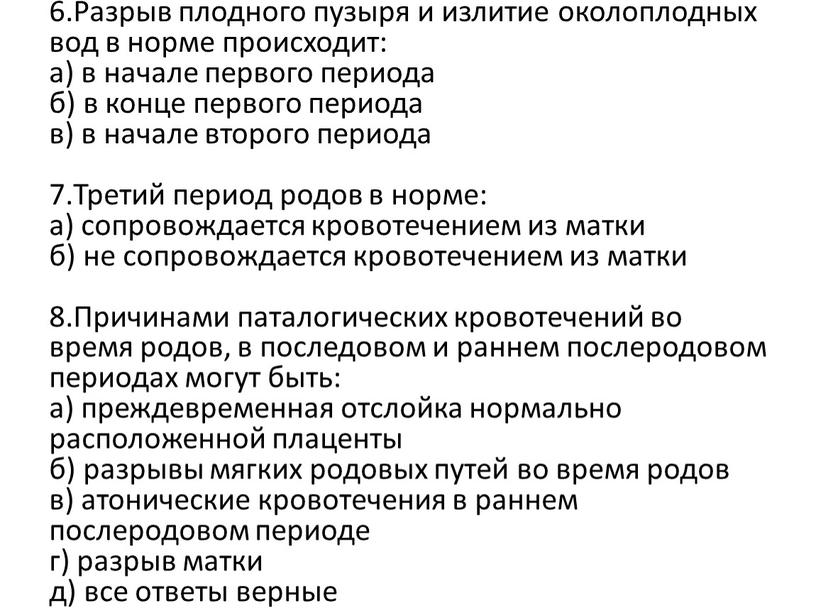 6.Разрыв плодного пузыря и излитие околоплодных вод в норме происходит:
а) в начале первого периода
б) в конце первого периода
в) в начале второго периода

7.Третий период родов в норме:
а) сопровождается кровотечением из матки
б) не сопровождается кровотечением из матки

8.Причинами паталогических кровотечений во время родов, в последовом и раннем послеродовом периодах могут быть:
а) преждевременная отслойка нормально расположенной плаценты
б) разрывы мягких родовых путей во время родов
в) атонические кровотечения в раннем послеродовом периоде
г) разрыв матки
д) все ответы верные